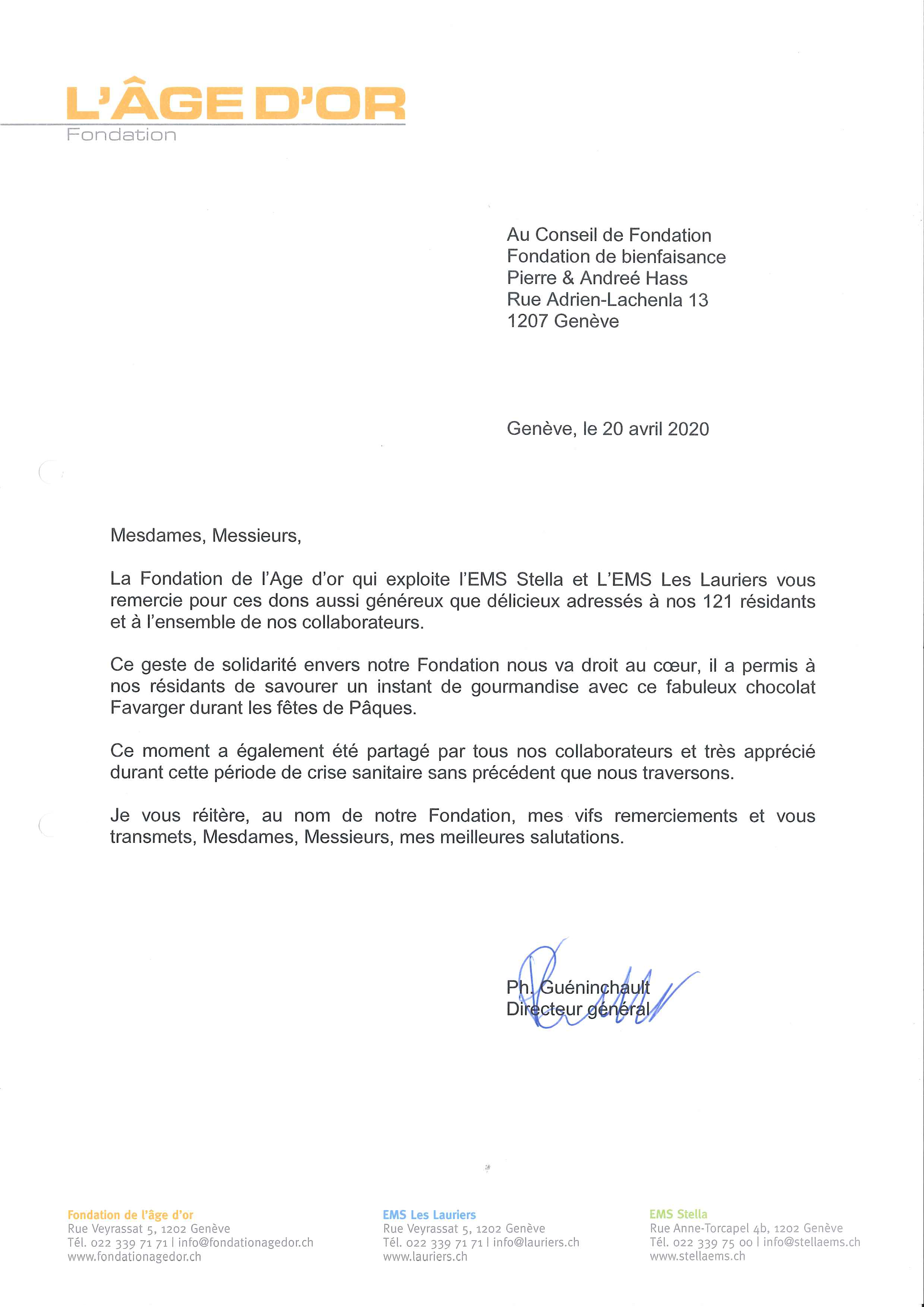 L'ÂGE D'OR
Fondation

Au Conseil de Fondation
Fondation de bienfaisance
Pierre & Andreé Hass
Rue Adrien-Lachenla 13
1207 Genève

Genève, le 20 avril 2020

Mesdames, Messieurs,

La Fondation de l'Age d'or qui exploite l'EMS Stella et L'EMS Les Lauriers vous remercie pour ces dons aussi généreux que délicieux adressés à nos 121 résidants et à l'ensemble de nos collaborateurs.

Ce geste de solidarité envers notre Fondation nous va droit au cœur, il a permis à nos résidants de savourer un instant de gourmandise avec ce fabuleux chocolat Favarger durant les fêtes de Pâques.

Ce moment a également été partagé par tous nos collaborateurs et très apprécié durant cette période de crise sanitaire sans précédent que nous traversons.

Je vous réitère, au nom de notre Fondation, mes vifs remerciements et vous transmets, Mesdames, Messieurs, mes meilleures salutations.

Ph. Guéninchault
Directeur général

Fondation de l'âge d'or
Rue Veyrassat 5, 1202 Genève
Tél. 022 339 71 71 | info@fondationagedor.ch
www.fondationagedor.ch

EMS Les Lauriers
Rue Veyrassat 5, 1202 Genève
Tél. 022 339 71 71 | info@lauriers.ch
www.lauriers.ch

EMS Stella
Rue Anne-Torcapel 4b, 1202 Genève
Tél. 022 339 75 00 | info@stellaems.ch
www.stellaems.ch